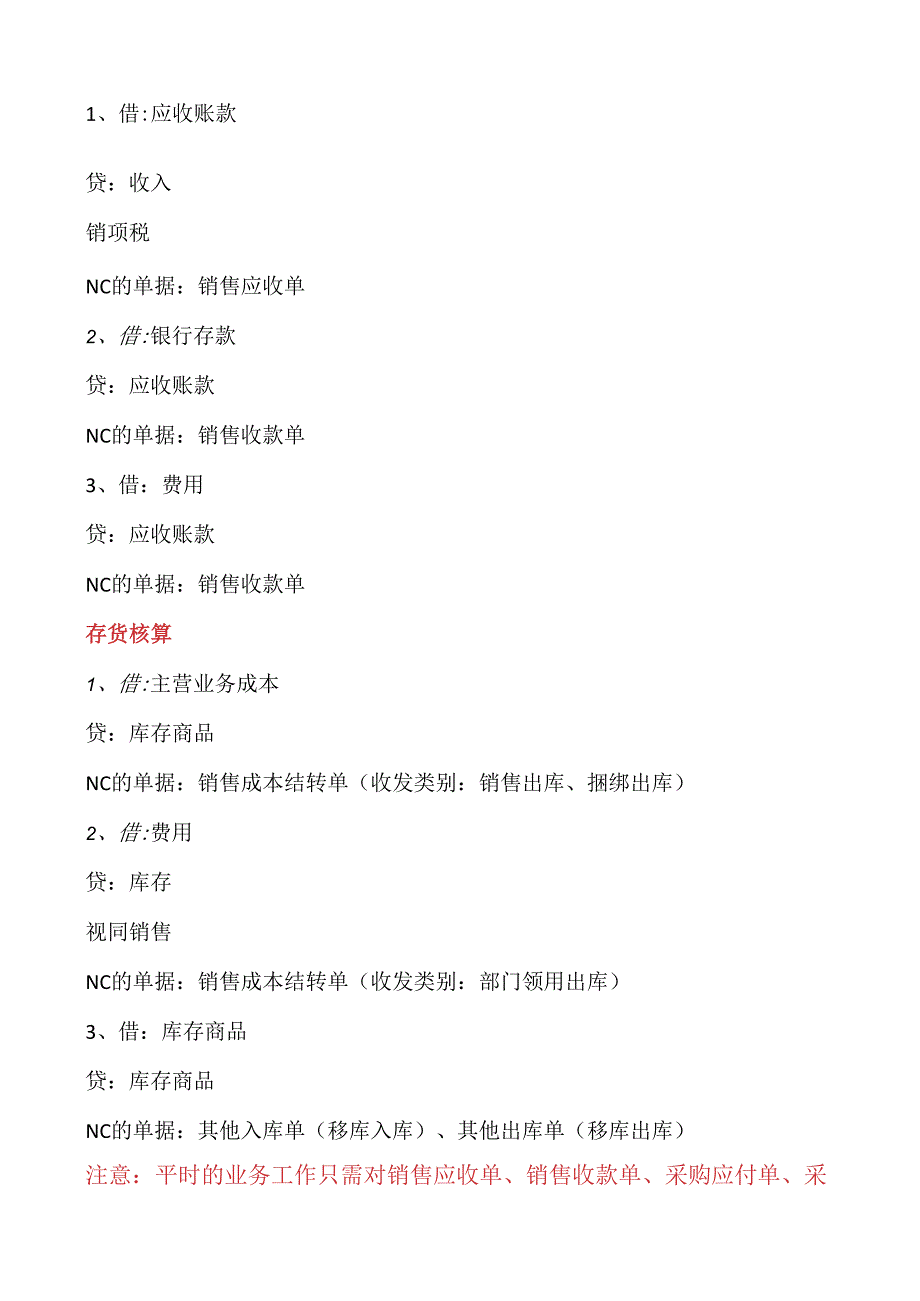 1、借:应收账款

贷：收入

销项税

NC的单据：销售应收单

2、借:银行存款

贷：应收账款

NC的单据：销售收款单

3、借：费用

贷：应收账款

NC的单据：销售收款单

存货核算

1、借:主营业务成本

贷：库存商品

NC的单据：销售成本结转单（收发类别：销售出库、捆绑出库）

2、借:费用

贷：库存

视同销售

NC的单据：销售成本结转单（收发类别：部门领用出库）

3、借：库存商品

贷：库存商品

NC的单据：其他入库单（移库入库）、其他出库单（移库出库）

注意：平时的业务工作只需对销售应收单、销售收款单、采购应付单、采